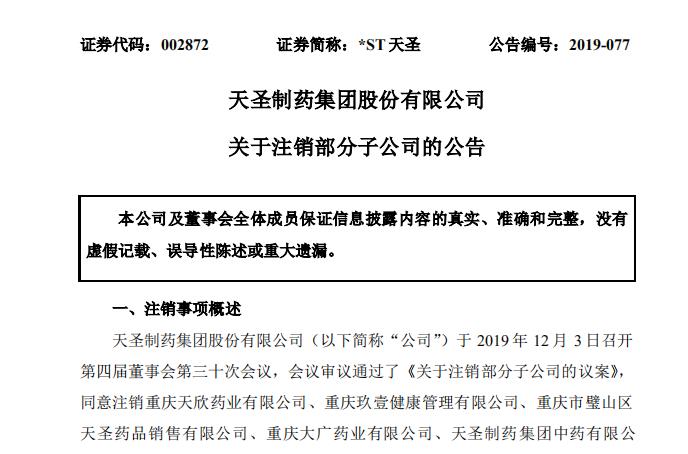 证券代码：002872　　证券简称：*ST 天圣　　公告编号：2019-077

天圣制药集团股份有限公司

关于注销部分子公司的公告

本公司及董事会全体成员保证信息披露内容的真实、准确和完整，没有虚假记载、误导性陈述或重大遗漏。

一、注销事项概述

天圣制药集团股份有限公司（以下简称“公司”）于 2019 年 12 月 3 日召开第四届董事会第三十次会议，会议审议通过了《关于注销部分子公司的议案》，同意注销重庆天欣药业有限公司、重庆玖壹健康管理有限公司、重庆市璧山区天圣药品销售有限公司、重庆大广药业有限公司、天圣制药集团中药有限公